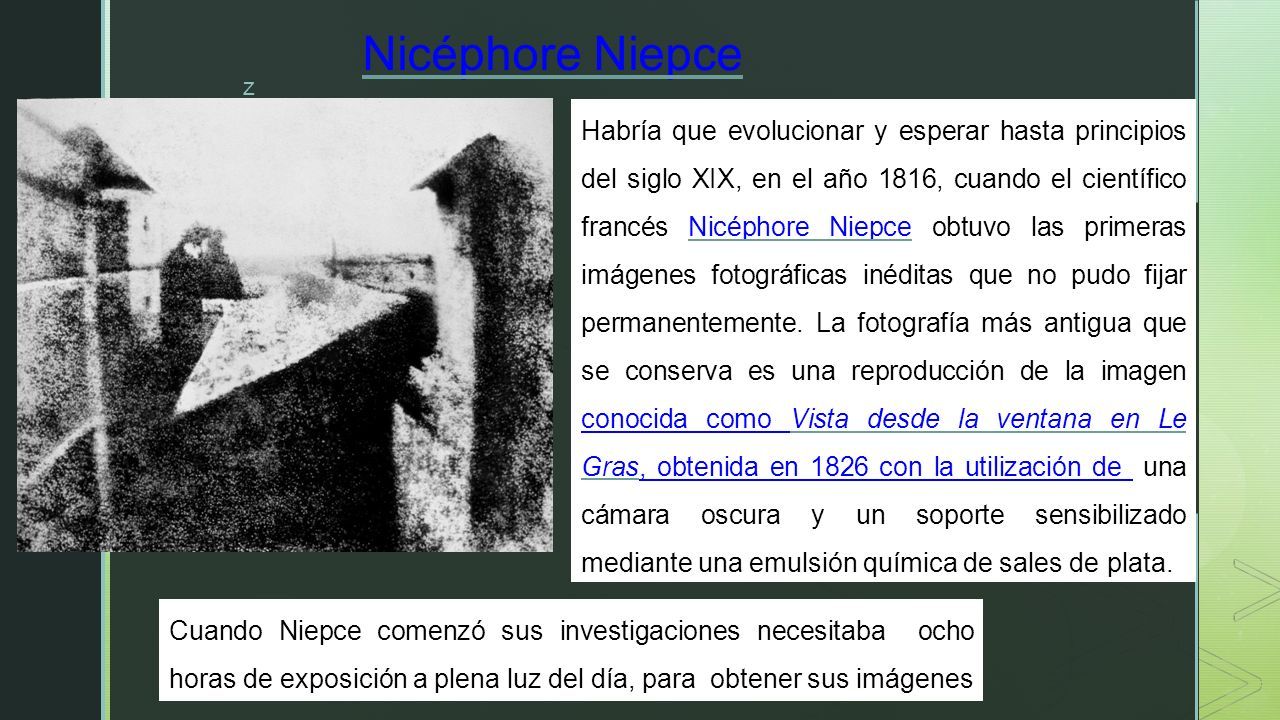 Nicéphore Niepce

z

Habría que evolucionar y esperar hasta principios del siglo XIX, en el año 1816, cuando el científico francés Nicéphore Niepce obtuvo las primeras imágenes fotográficas inéditas que no pudo fijar permanentemente. La fotografía más antigua que se conserva es una reproducción de la imagen conocida como Vista desde la ventana en Le Gras, obtenida en 1826 con la utilización de una cámara oscura y un soporte sensibilizado mediante una emulsión química de sales de plata.

Cuando Niepce comenzó sus investigaciones necesitaba ocho horas de exposición a plena luz del día, para obtener sus imágenes